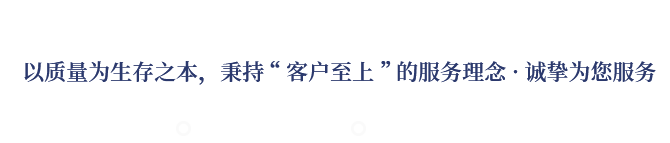 以质量为生存之本，秉持“ 客户至上 ”的服务理念 · 诚挚为您服务